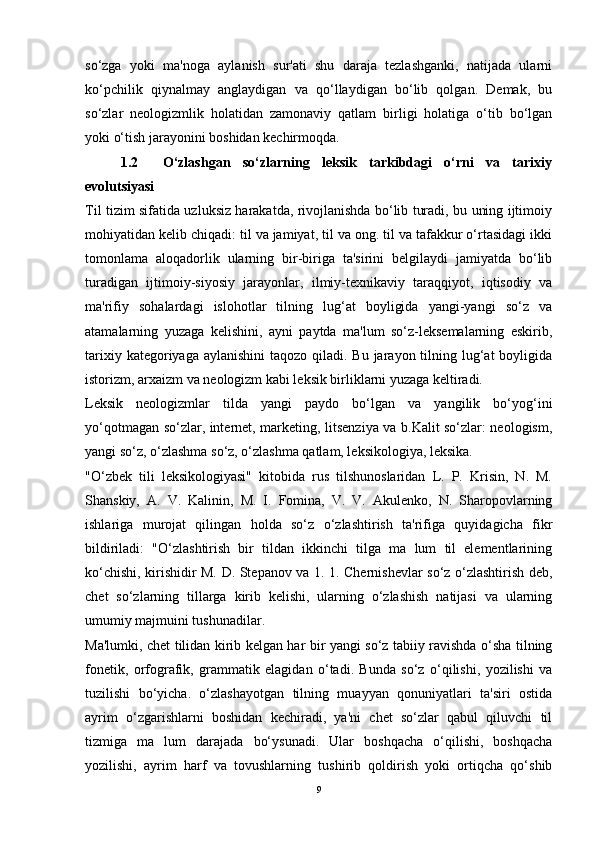 so‘zga yoki ma'noga aylanish sur'ati shu daraja tezlashganki, natijada ularni ko‘pchilik qiynalmay anglaydigan va qo‘llaydigan bo‘lib qolgan. Demak, bu so‘zlar neologizmlik holatidan zamonaviy qatlam birligi holatiga o‘tib bo‘lgan yoki o‘tish jarayonini boshidan kechirmoqda.

1.2 O‘zlashgan so‘zlarning leksik tarkibdagi o‘rni va tarixiy evolutsiyasi

Til tizim sifatida uzluksiz harakatda, rivojlanishda bo‘lib turadi, bu uning ijtimoiy mohiyatidan kelib chiqadi: til va jamiyat, til va ong. til va tafakkur o‘rtasidagi ikki tomonlama aloqadorlik ularning bir-biriga ta'sirini belgilaydi jamiyatda bo‘lib turadigan ijtimoiy-siyosiy jarayonlar, ilmiy-texnikaviy taraqqiyot, iqtisodiy va ma'rifiy sohalardagi islohotlar tilning lug‘at boyligida yangi-yangi so‘z va atamalarning yuzaga kelishini, ayni paytda ma'lum so‘z-leksemalarning eskirib, tarixiy kategoriyaga aylanishini taqozo qiladi. Bu jarayon tilning lug‘at boyligida istorizm, arxaizm va neologizm kabi leksik birliklarni yuzaga keltiradi.

Leksik neologizmlar tilda yangi paydo bo‘lgan va yangilik bo‘yog‘ini yo‘qotmagan so‘zlar, internet, marketing, litsenziya va b.Kalit so‘zlar: neologism, yangi so‘z, o‘zlashma so‘z, o‘zlashma qatlam, leksikologiya, leksika.

"O‘zbek tili leksikologiyasi" kitobida rus tilshunoslaridan L. P. Krisin, N. M. Shanskiy, A. V. Kalinin, M. I. Fomina, V. V. Akulenko, N. Sharopovlarning ishlariga murojat qilingan holda so‘z o‘zlashtirish ta'rifiga quyidagicha fikr bildiriladi: "O‘zlashtirish bir tildan ikkinchi tilga ma lum til elementlarining ko‘chishi, kirishidir M. D. Stepanov va 1. 1. Chernishevlar so‘z o‘zlashtirish deb, chet so‘zlarning tillarga kirib kelishi, ularning o‘zlashish natijasi va ularning umumiy majmuini tushunadilar.

Ma'lumki, chet tilidan kirib kelgan har bir yangi so‘z tabiiy ravishda o‘sha tilning fonetik, orfografik, grammatik elagidan o‘tadi. Bunda so‘z o‘qilishi, yozilishi va tuzilishi bo‘yicha. o‘zlashayotgan tilning muayyan qonuniyatlari ta'siri ostida ayrim o‘zgarishlarni boshidan kechiradi, ya'ni chet so‘zlar qabul qiluvchi til tizmiga ma lum darajada bo‘ysunadi. Ular boshqacha o‘qilishi, boshqacha yozilishi, ayrim harf va tovushlarning tushirib qoldirish yoki ortiqcha qo‘shib

9